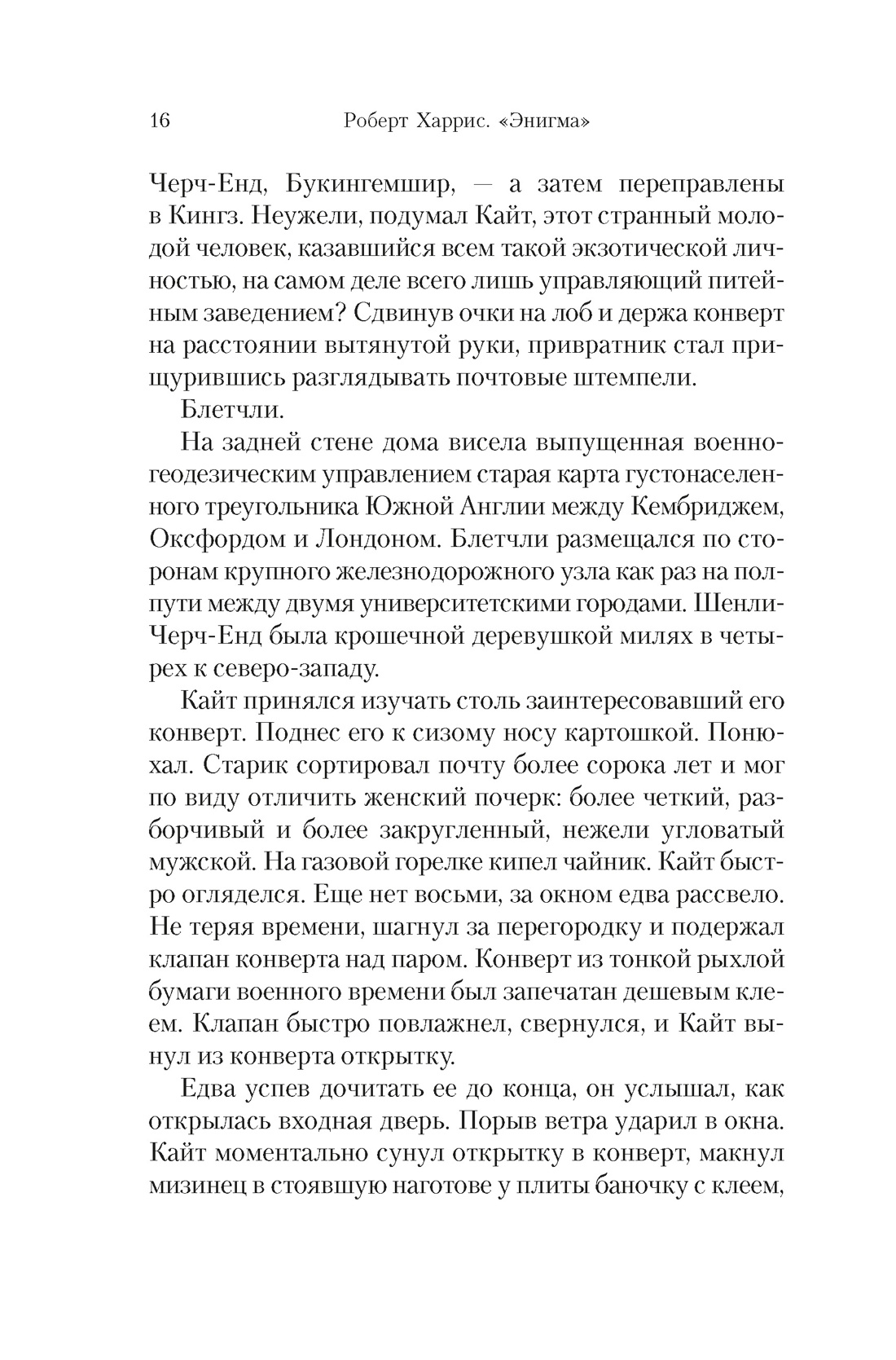 16 Роберт Харрис. «Энигма»

Черч-Енд, Букингемшир, — а затем переправлены в Кингз. Неужели, подумал Кайт, этот странный молодой человек, казавшийся всем такой экзотической личностью, на самом деле всего лишь управляющий питейным заведением? Сдвинув очки на лоб и держа конверт на расстоянии вытянутой руки, привратник стал прищурившись разглядывать почтовые штемпели.

Блетчли.

На задней стене дома висела выпущенная военно-геодезическим управлением старая карта густонаселенного треугольника Южной Англии между Кембриджем, Оксфордом и Лондоном. Блетчли размещался по сторонам крупного железнодорожного узла как раз на полпути между двумя университетскими городами. Шенли-Черч-Енд была крошечной деревушкой милях в четырех к северо-западу.

Кайт принялся изучать столь заинтересовавший его конверт. Поднес его к сизому носу картошкой. Понюхал. Старик сортировал почту более сорока лет и мог по виду отличить женский почерк: более четкий, разборчивый и более закругленный, нежели угловатый мужской. На газовой горелке кипел чайник. Кайт быстро огляделся. Еще нет восьми, за окном едва рассвело. Не теряя времени, шагнул за перегородку и подержал клапан конверта над паром. Конверт из тонкой рыхлой бумаги военного времени был запечатан дешевым клеем. Клапан быстро повлажнел, свернулся, и Кайт вынул из конверта открытку.

Едва успев дочитать ее до конца, он услышал, как открылась входная дверь. Порыв ветра ударил в окна. Кайт моментально сунул открытку в конверт, макнул мизинец в стоявшую наготове у плиты баночку с клеем,